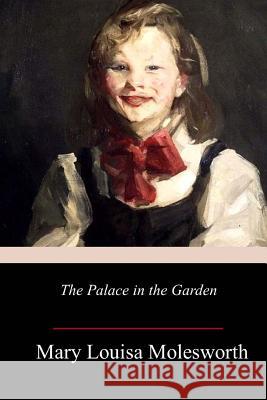 The Palace in the Garden

Mary Louisa Molesworth

Kraina Książek